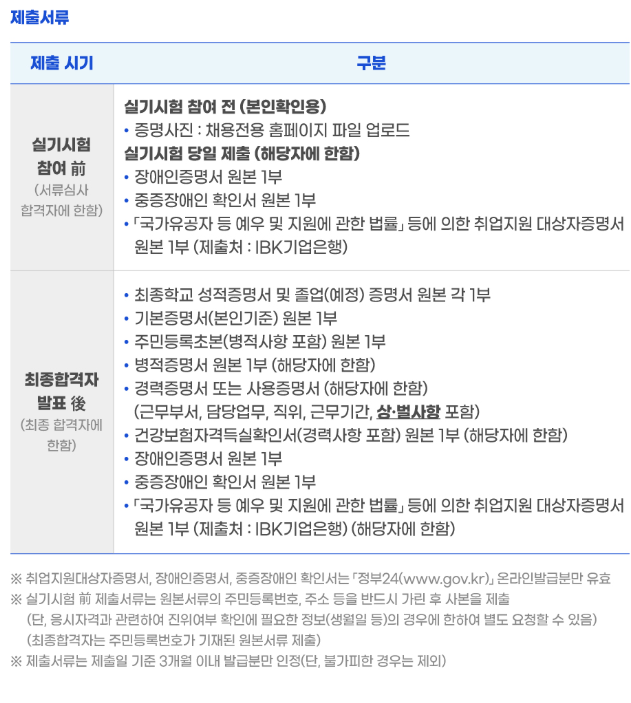 제출서류

| 제출 시기 | 구분 |
|---|---|
| 실기시험 참여 前 (서류심사 합격자에 한함) | 실기시험 참여 전 (본인확인용) • 증명사진 : 채용전용 홈페이지 파일 업로드 실기시험 당일 제출 (해당자에 한함) • 장애인증명서 원본 1부 • 중증장애인 확인서 원본 1부 • 「국가유공자 등 예우 및 지원에 관한 법률」 등에 의한 취업지원 대상자증명서 원본 1부 (제출처 : IBK기업은행) |
| 최종합격자 발표 後 (최종 합격자에 한함) | • 최종학교 성적증명서 및 졸업(예정) 증명서 원본 각 1부 • 기본증명서(본인기준) 원본 1부 • 주민등록초본(병적사항 포함) 원본 1부 • 병적증명서 원본 1부 (해당자에 한함) • 경력증명서 또는 사용증명서 (해당자에 한함) (근무부서, 담당업무, 직위, 근무기간, 상·벌사항 포함) • 건강보험자격득실확인서(경력사항 포함) 원본 1부 (해당자에 한함) • 장애인증명서 원본 1부 • 중증장애인 확인서 원본 1부 • 「국가유공자 등 예우 및 지원에 관한 법률」 등에 의한 취업지원 대상자증명서 원본 1부 (제출처 : IBK기업은행) (해당자에 한함) |

※ 취업지원대상자증명서, 장애인증명서, 중증장애인 확인서는 「정부24(www.gov.kr)」 온라인발급분만 유효
※ 실기시험 前 제출서류는 원본서류의 주민등록번호, 주소 등을 반드시 가린 후 사본을 제출
(단, 응시자격과 관련하여 진위여부 확인에 필요한 정보(생월일 등)의 경우에 한하여 별도 요청할 수 있음)
(최종합격자는 주민등록번호가 기재된 원본서류 제출)
※ 제출서류는 제출일 기준 3개월 이내 발급분만 인정(단, 불가피한 경우는 제외)